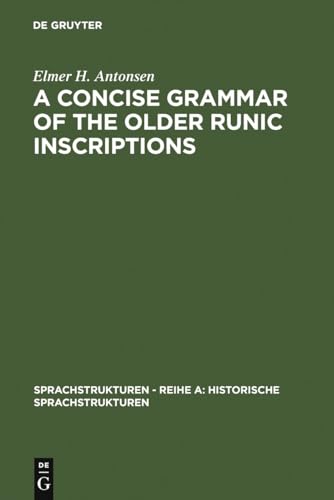 DE GRUYTER

Elmer H. Antonsen

A CONCISE GRAMMAR OF THE OLDER RUNIC INSCRIPTIONS

SPRACHSTRUKTUREN - REIHE A: HISTORISCHE SPRACHSTRUKTUREN

DE
G